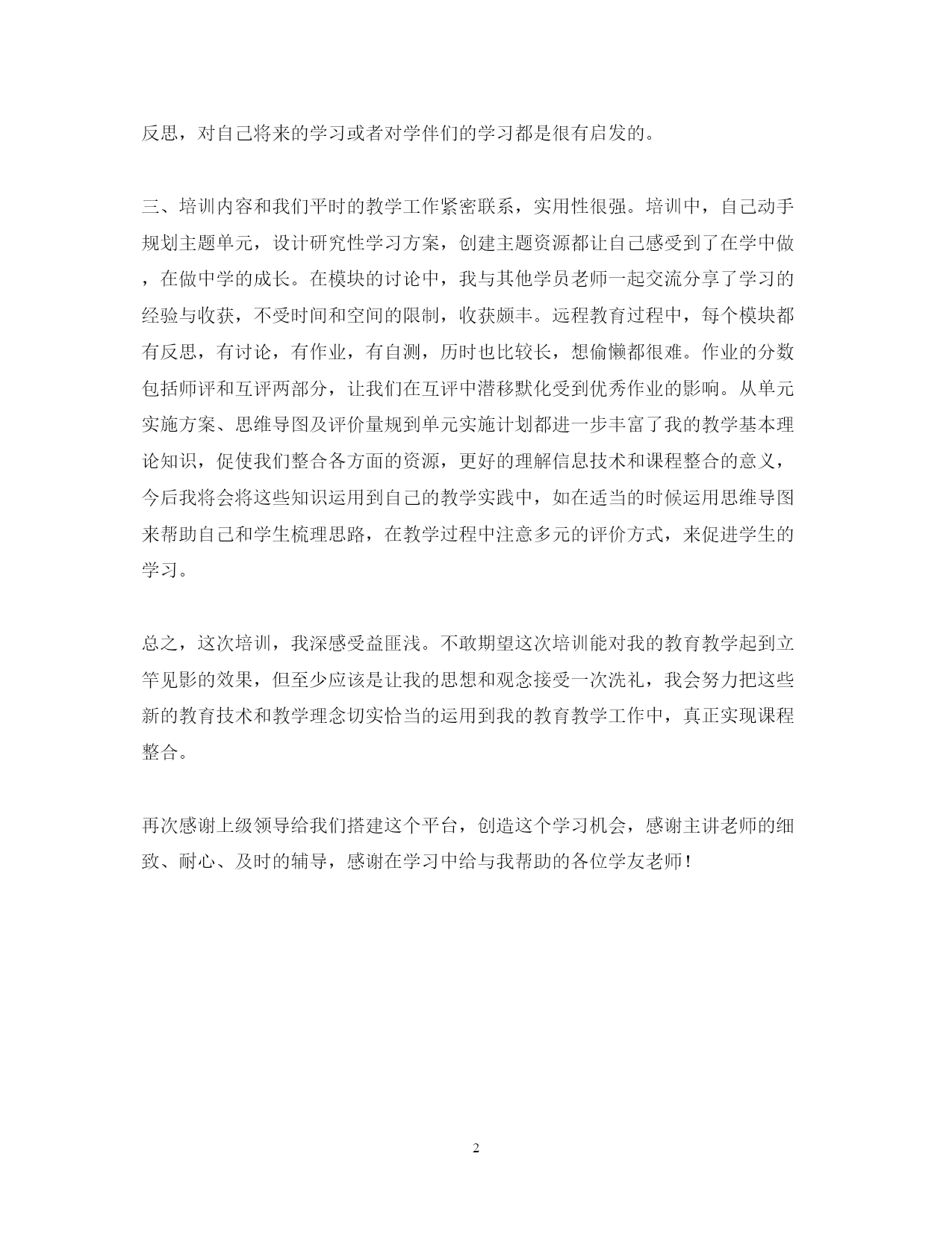 反思，对自己将来的学习或者对学伴们的学习都是很有启发的。

三、培训内容和我们平时的教学工作紧密联系，实用性很强。培训中，自己动手规划主题单元，设计研究性学习方案，创建主题资源都让自己感受到了在学中做，在做中学的成长。在模块的讨论中，我与其他学员老师一起交流分享了学习的经验与收获，不受时间和空间的限制，收获颇丰。远程教育过程中，每个模块都有反思，有讨论，有作业，有自测，历时也比较长，想偷懒都很难。作业的分数包括师评和互评两部分，让我们在互评中潜移默化受到优秀作业的影响。从单元实施方案、思维导图及评价量规到单元实施计划都进一步丰富了我的教学基本理论知识，促使我们整合各方面的资源，更好的理解信息技术和课程整合的意义，今后我将会将这些知识运用到自己的教学实践中，如在适当的时候运用思维导图来帮助自己和学生梳理思路，在教学过程中注意多元的评价方式，来促进学生的学习。

总之，这次培训，我深感受益匪浅。不敢期望这次培训能对我的教育教学起到立竿见影的效果，但至少应该是让我的思想和观念接受一次洗礼，我会努力把这些新的教育技术和教学理念切实恰当的运用到我的教育教学工作中，真正实现课程整合。

再次感谢上级领导给我们搭建这个平台，创造这个学习机会，感谢主讲老师的细致、耐心、及时的辅导，感谢在学习中给与我帮助的各位学友老师！

2